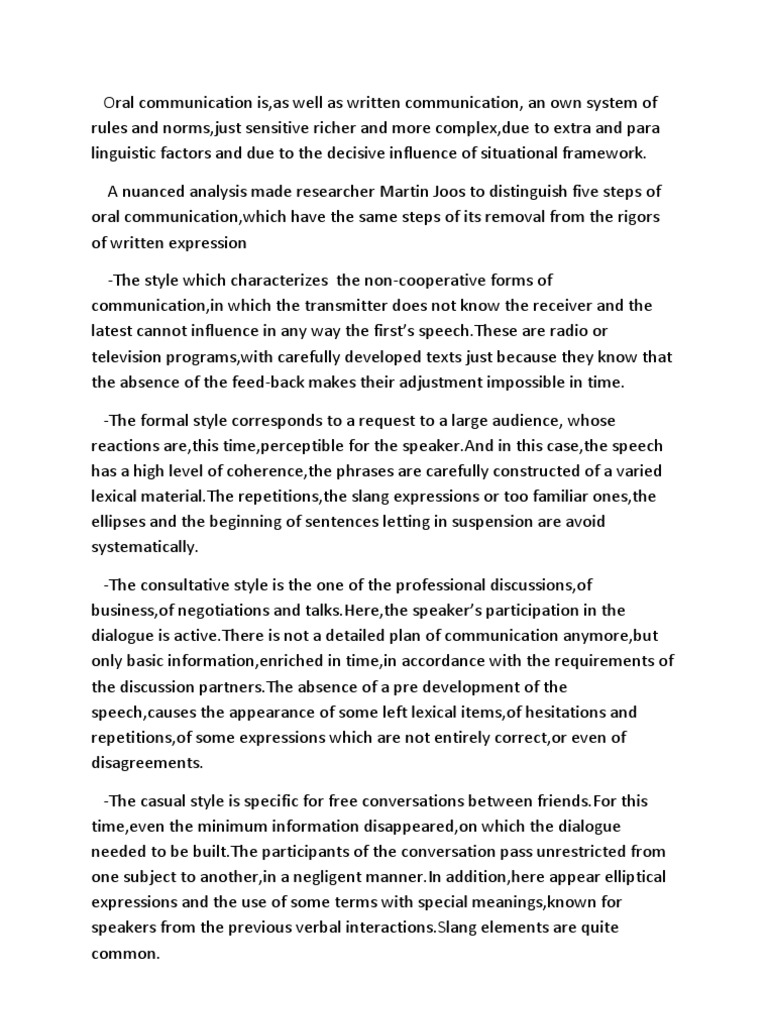 Oral communication is,as well as written communication, an own system of rules and norms,just sensitive richer and more complex,due to extra and para linguistic factors and due to the decisive influence of situational framework.

A nuanced analysis made researcher Martin Joos to distinguish five steps of oral communication,which have the same steps of its removal from the rigors of written expression

-The style which characterizes the non-cooperative forms of communication,in which the transmitter does not know the receiver and the latest cannot influence in any way the first's speech.These are radio or television programs,with carefully developed texts just because they know that the absence of the feed-back makes their adjustment impossible in time.

-The formal style corresponds to a request to a large audience, whose reactions are,this time,perceptible for the speaker.And in this case,the speech has a high level of coherence,the phrases are carefully constructed of a varied lexical material.The repetitions,the slang expressions or too familiar ones,the ellipses and the beginning of sentences letting in suspension are avoid systematically.

-The consultative style is the one of the professional discussions,of business,of negotiations and talks.Here,the speaker's participation in the dialogue is active.There is not a detailed plan of communication anymore,but only basic information,enriched in time,in accordance with the requirements of the discussion partners.The absence of a pre development of the speech,causes the appearance of some left lexical items,of hesitations and repetitions,of some expressions which are not entirely correct,or even of disagreements.

-The casual style is specific for free conversations between friends.For this time,even the minimum information disappeared,on which the dialogue needed to be built.The participants of the conversation pass unrestricted from one subject to another,in a negligent manner.In addition,here appear elliptical expressions and the use of some terms with special meanings,known for speakers from the previous verbal interactions.Slang elements are quite common.